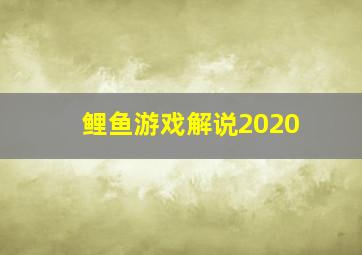 鲤鱼游戏解说2020